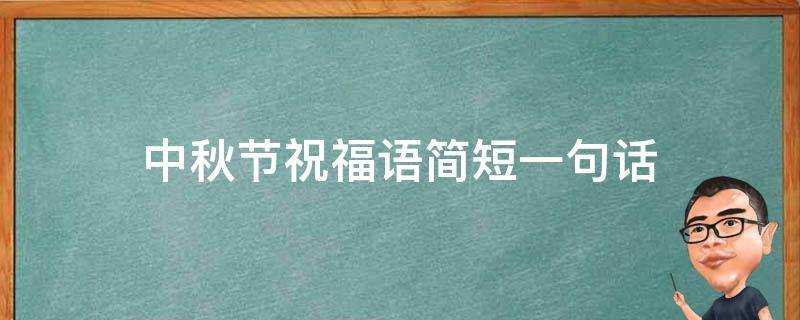 中秋节祝福语简短一句话